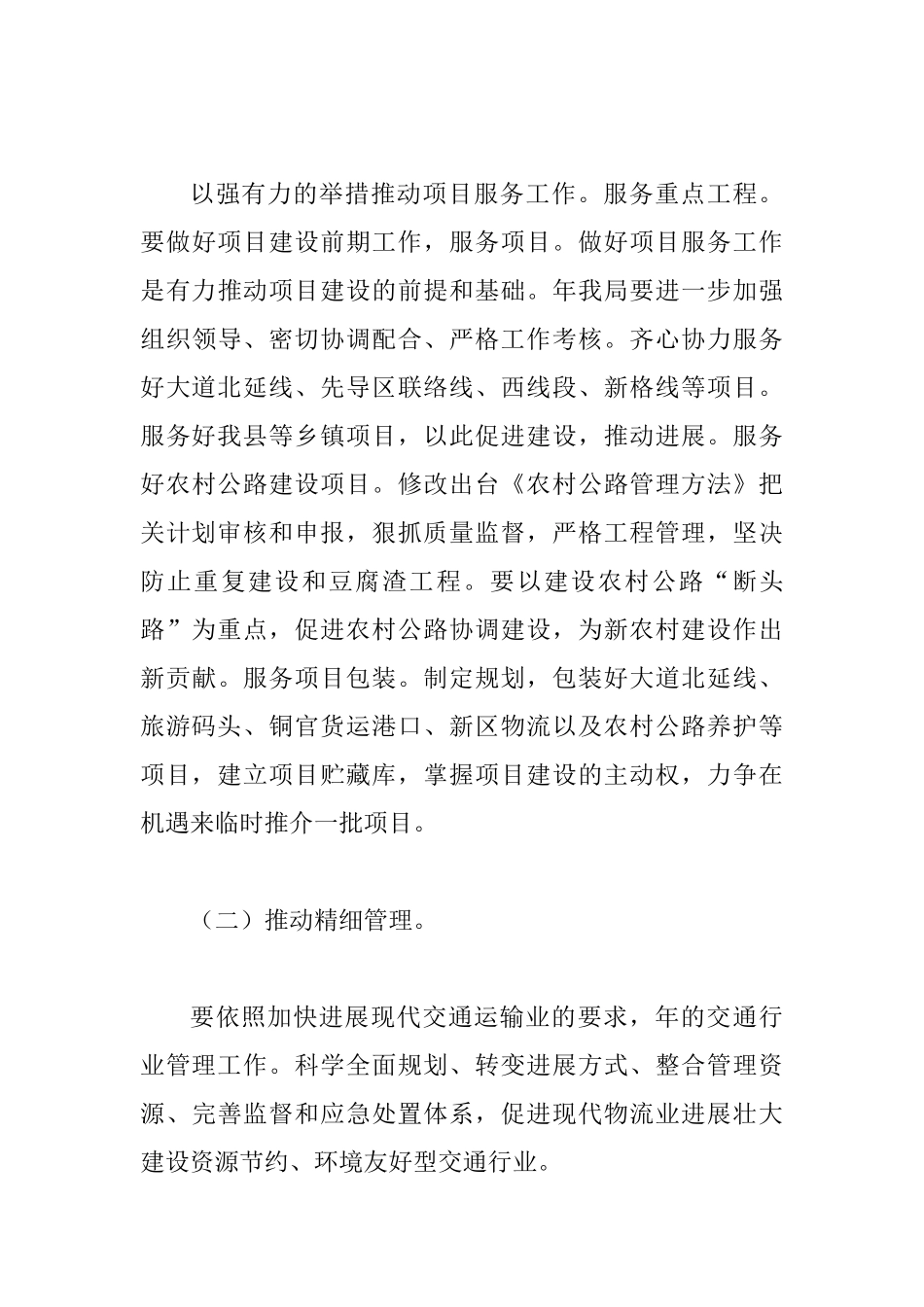 以强有力的举措推动项目服务工作。服务重点工程。要做好项目建设前期工作，服务项目。做好项目服务工作是有力推动项目建设的前提和基础。年我局要进一步加强组织领导、密切协调配合、严格工作考核。齐心协力服务好大道北延线、先导区联络线、西线段、新格线等项目。服务好我县等乡镇项目，以此促进建设，推动进展。服务好农村公路建设项目。修改出台《农村公路管理方法》把关计划审核和申报，狠抓质量监督，严格工程管理，坚决防止重复建设和豆腐渣工程。要以建设农村公路“断头路”为重点，促进农村公路协调建设，为新农村建设作出新贡献。服务项目包装。制定规划，包装好大道北延线、旅游码头、铜官货运港口、新区物流以及农村公路养护等项目，建立项目贮藏库，掌握项目建设的主动权，力争在机遇来临时推介一批项目。

（二）推动精细管理。

要依照加快进展现代交通运输业的要求，年的交通行业管理工作。科学全面规划、转变进展方式、整合管理资源、完善监督和应急处置体系，促进现代物流业进展壮大建设资源节约、环境友好型交通行业。